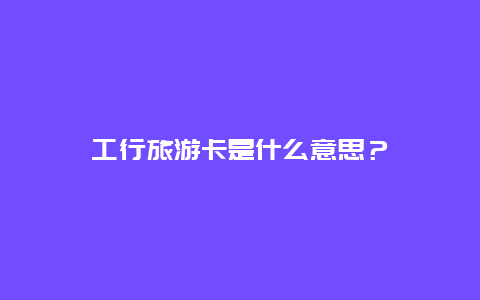 工行旅游卡是什么意思？